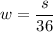 $w = \frac{s}{36}$